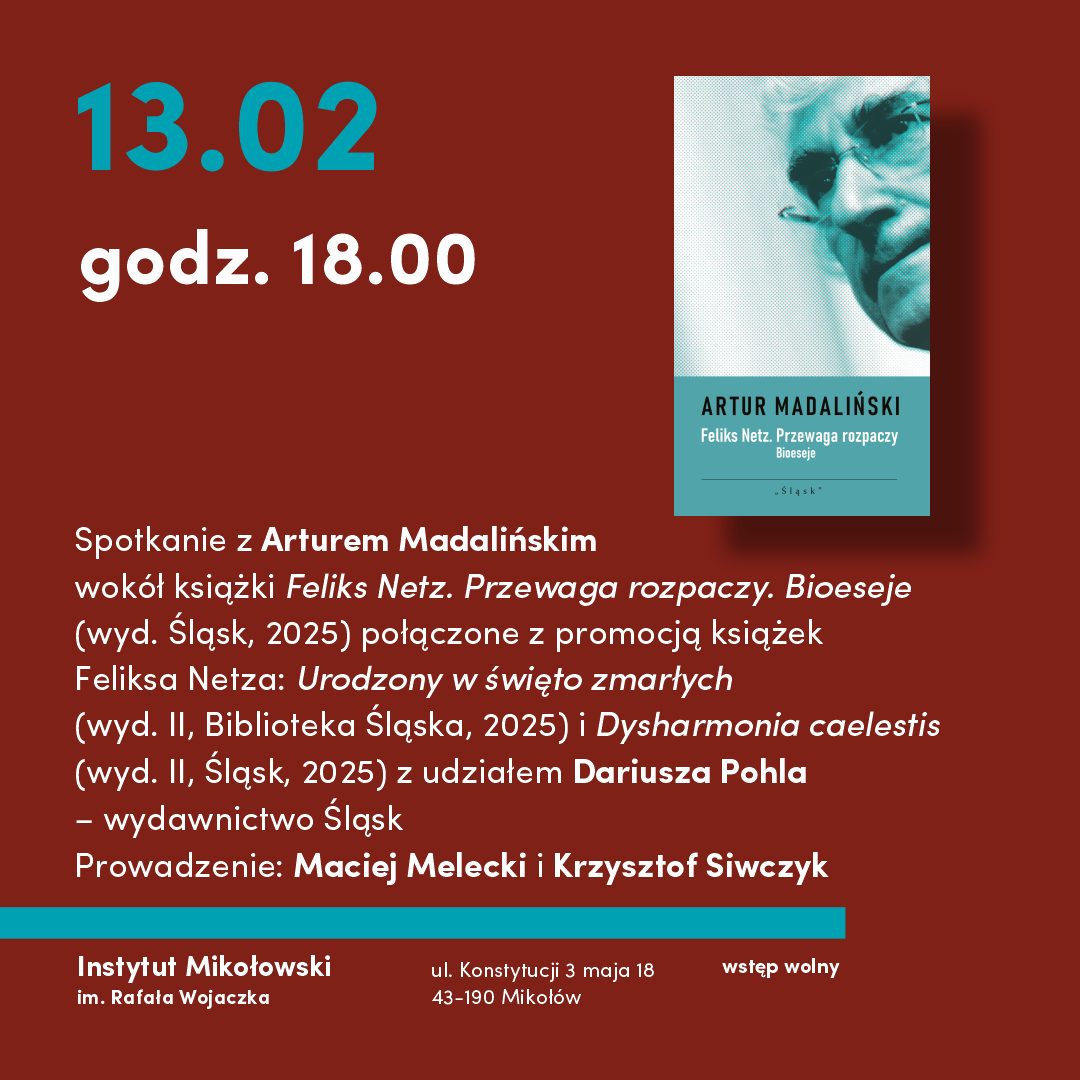 13.02

godz. 18.00

ARTUR MADALIŃSKI

Feliks Netz. Przewaga rozpaczy
Bioeseje

„Śląsk"

Spotkanie z Arturem Madalińskim
wokół książki Feliks Netz. Przewaga rozpaczy. Bioeseje
(wyd. Śląsk, 2025) połączone z promocją książek
Feliksa Netza: Urodzony w święto zmarłych
(wyd. II, Biblioteka Śląska, 2025) i Dysharmonia caelestis
(wyd. II, Śląsk, 2025) z udziałem Dariusza Pohla
– wydawnictwo Śląsk
Prowadzenie: Maciej Melecki i Krzysztof Siwczyk

Instytut Mikołowski
im. Rafała Wojaczka

ul. Konstytucji 3 maja 18
43-190 Mikołów

wstęp wolny